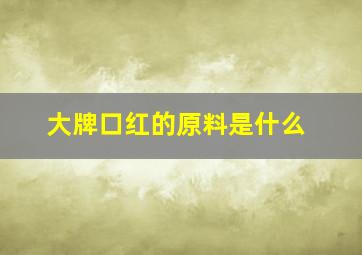 大牌口红的原料是什么